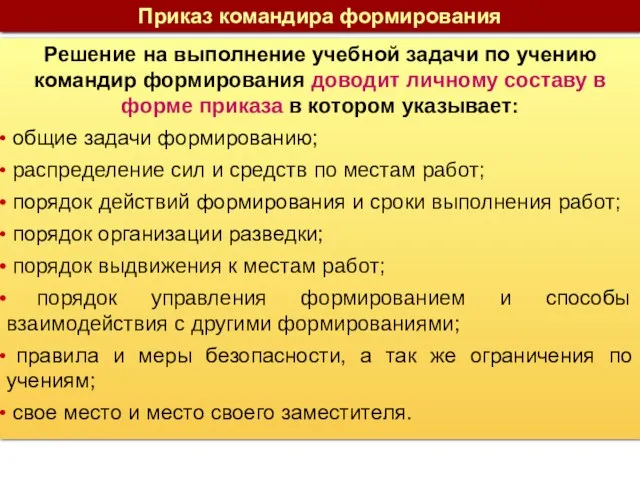 Приказ командира формирования

Решение на выполнение учебной задачи по учению командир формирования доводит личному составу в форме приказа в котором указывает:

• общие задачи формированию;

• распределение сил и средств по местам работ;

• порядок действий формирования и сроки выполнения работ;

• порядок организации разведки;

• порядок выдвижения к местам работ;

• порядок управления формированием и способы взаимодействия с другими формированиями;

• правила и меры безопасности, а так же ограничения по учениям;

• свое место и место своего заместителя.